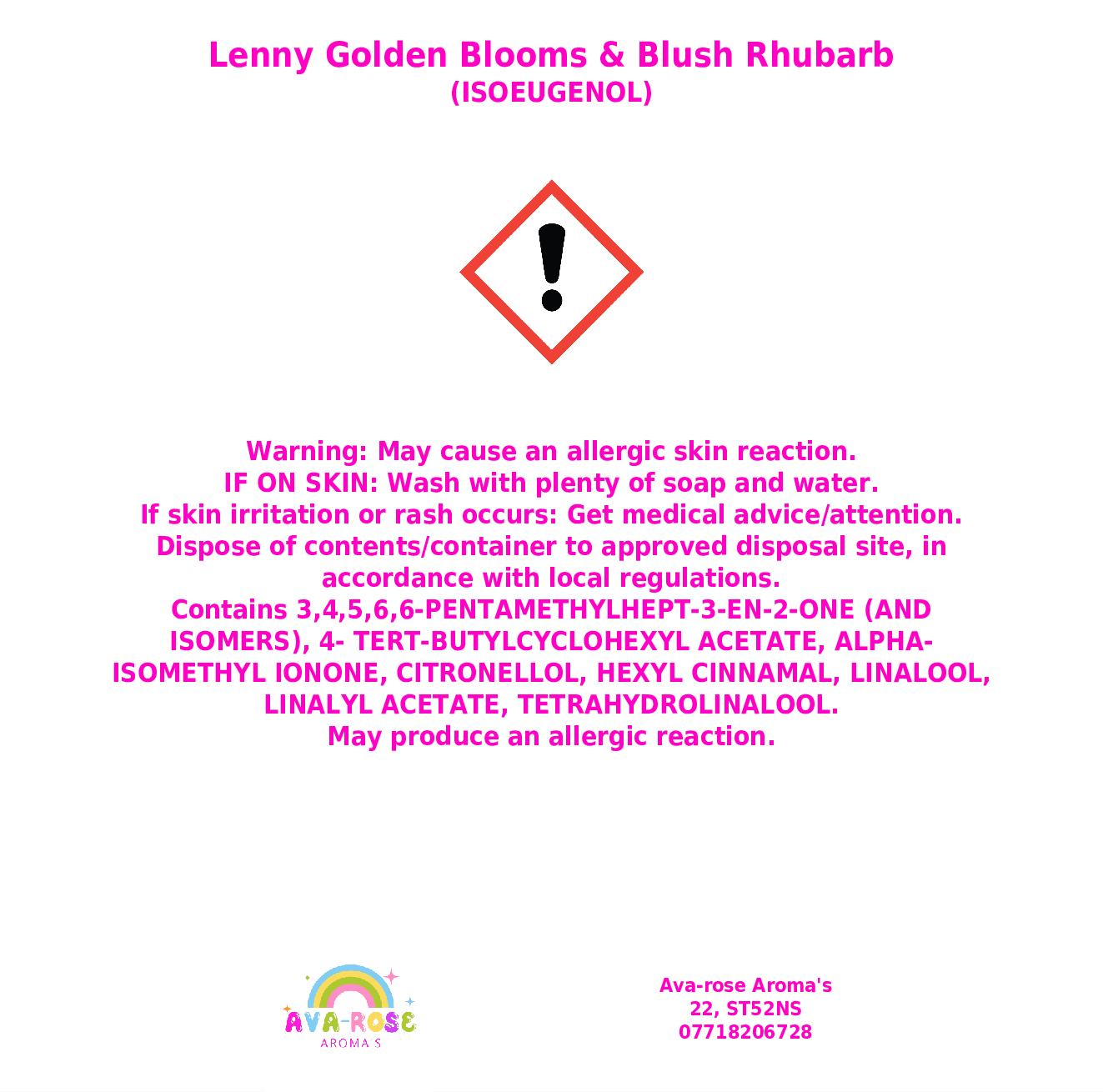 Lenny Golden Blooms & Blush Rhubarb
(ISOEUGENOL)

Warning: May cause an allergic skin reaction.
IF ON SKIN: Wash with plenty of soap and water.
If skin irritation or rash occurs: Get medical advice/attention.
Dispose of contents/container to approved disposal site, in accordance with local regulations.
Contains 3,4,5,6,6-PENTAMETHYLHEPT-3-EN-2-ONE (AND ISOMERS), 4- TERT-BUTYLCYCLOHEXYL ACETATE, ALPHA-ISOMETHYL IONONE, CITRONELLOL, HEXYL CINNAMAL, LINALOOL, LINALYL ACETATE, TETRAHYDROLINALOOL.
May produce an allergic reaction.

AVA-ROSE
AROMA'S

Ava-rose Aroma's
22, ST52NS
07718206728